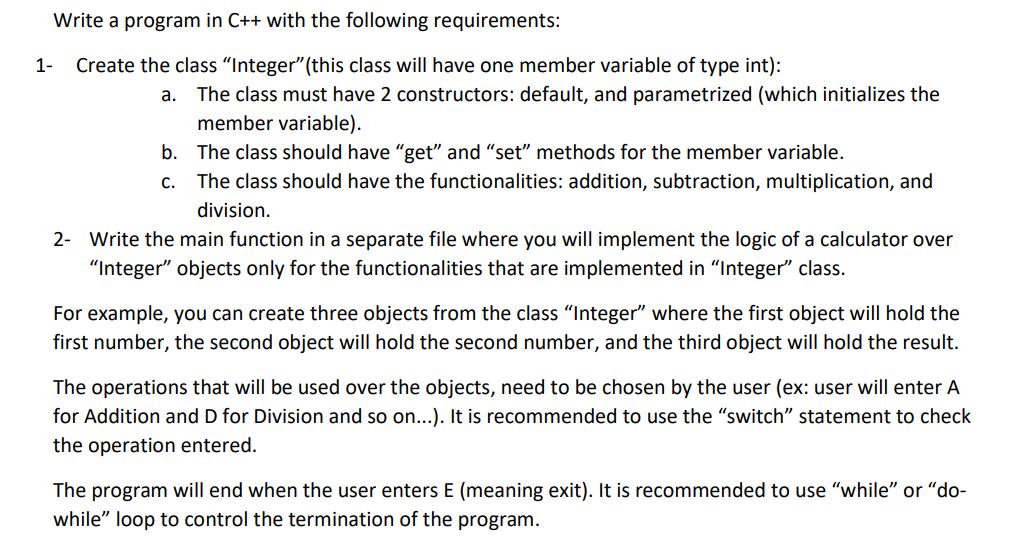 Write a program in C++ with the following requirements:

1- Create the class “Integer”(this class will have one member variable of type int):

a. The class must have 2 constructors: default, and parametrized (which initializes the member variable).

b. The class should have “get” and “set” methods for the member variable.

c. The class should have the functionalities: addition, subtraction, multiplication, and division.

2- Write the main function in a separate file where you will implement the logic of a calculator over “Integer” objects only for the functionalities that are implemented in “Integer” class.

For example, you can create three objects from the class “Integer” where the first object will hold the first number, the second object will hold the second number, and the third object will hold the result.

The operations that will be used over the objects, need to be chosen by the user (ex: user will enter A for Addition and D for Division and so on...). It is recommended to use the “switch” statement to check the operation entered.

The program will end when the user enters E (meaning exit). It is recommended to use “while” or “do-while” loop to control the termination of the program.